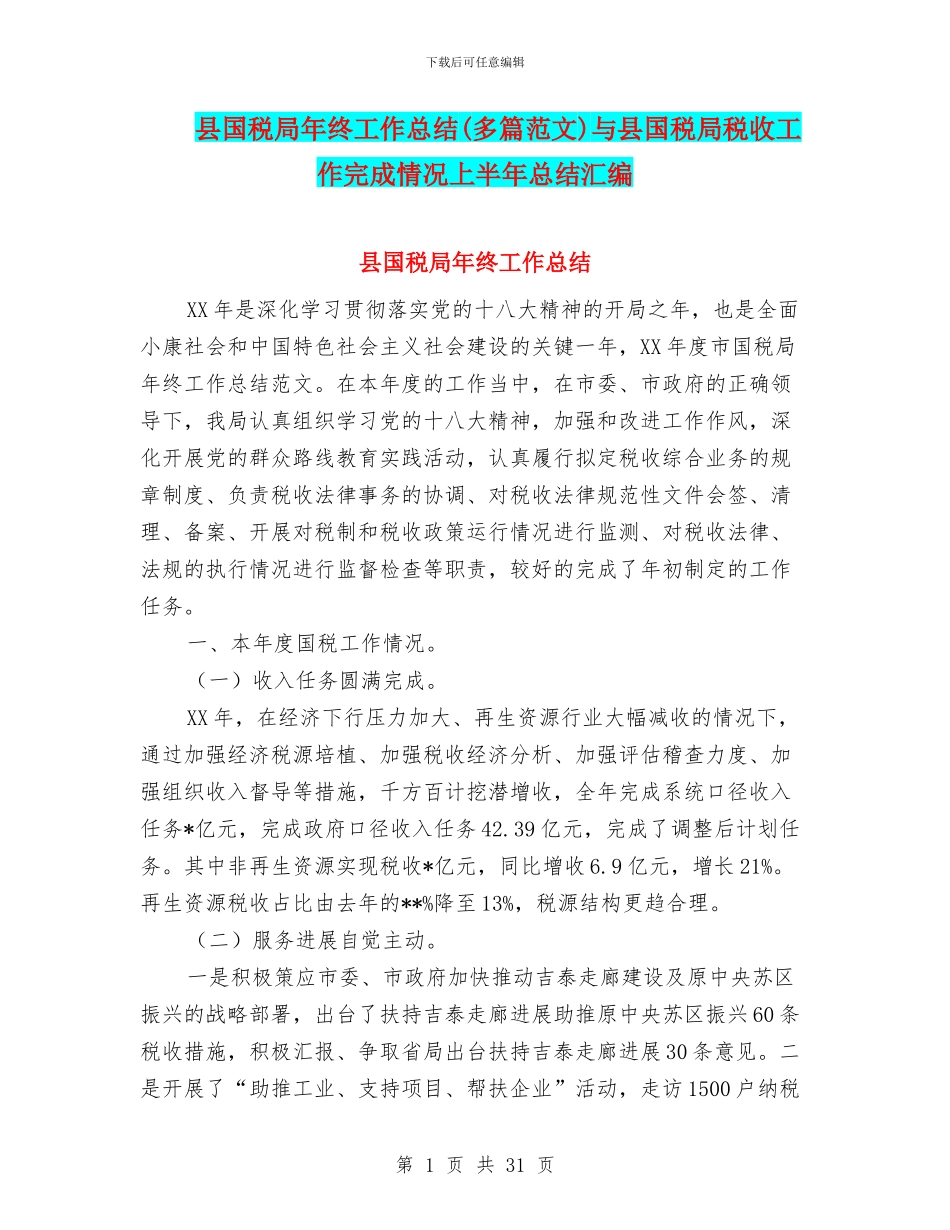 下载后可任意编辑

县国税局年终工作总结(多篇范文)与县国税局税收工作完成情况上半年总结汇编

县国税局年终工作总结

XX 年是深化学习贯彻落实党的十八大精神的开局之年，也是全面小康社会和中国特色社会主义社会建设的关键一年，XX 年度市国税局年终工作总结范文。在本年度的工作当中，在市委、市政府的正确领导下，我局认真组织学习党的十八大精神，加强和改进工作作风，深化开展党的群众路线教育实践活动，认真履行拟定税收综合业务的规章制度、负责税收法律事务的协调、对税收法律规范性文件会签、清理、备案、开展对税制和税收政策运行情况进行监测、对税收法律、法规的执行情况进行监督检查等职责，较好的完成了年初制定的工作任务。

一、本年度国税工作情况。

（一）收入任务圆满完成。

XX 年，在经济下行压力加大、再生资源行业大幅减收的情况下，通过加强经济税源培植、加强税收经济分析、加强评估稽查力度、加强组织收入督导等措施，千方百计挖潜增收，全年完成系统口径收入任务*亿元，完成政府口径收入任务 42.39 亿元，完成了调整后计划任务。其中非再生资源实现税收*亿元，同比增收 6.9 亿元，增长 21%。再生资源税收占比由去年的**%降至 13%，税源结构更趋合理。

（二）服务进展自觉主动。

一是积极策应市委、市政府加快推动吉泰走廊建设及原中央苏区振兴的战略部署，出台了扶持吉泰走廊进展助推原中央苏区振兴 60 条税收措施，积极汇报、争取省局出台扶持吉泰走廊进展 30 条意见。二是开展了“助推工业、支持项目、帮扶企业”活动，走访 1500 户纳税

第 1 页 共 31 页